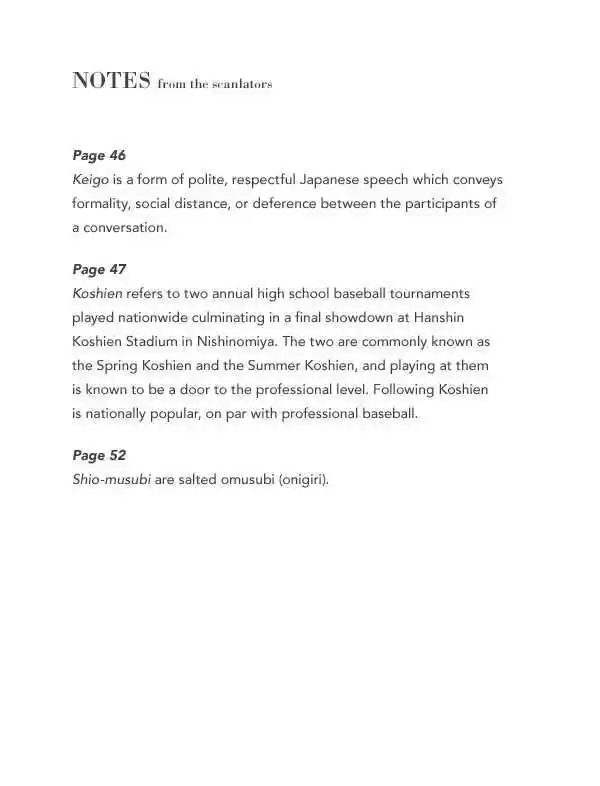 NOTES from the scanlators

Page 46
Keigo is a form of polite, respectful Japanese speech which conveys formality, social distance, or deference between the participants of a conversation.

Page 47
Koshien refers to two annual high school baseball tournaments played nationwide culminating in a final showdown at Hanshin Koshien Stadium in Nishinomiya. The two are commonly known as the Spring Koshien and the Summer Koshien, and playing at them is known to be a door to the professional level. Following Koshien is nationally popular, on par with professional baseball.

Page 52
Shio-musubi are salted omusubi (onigiri).